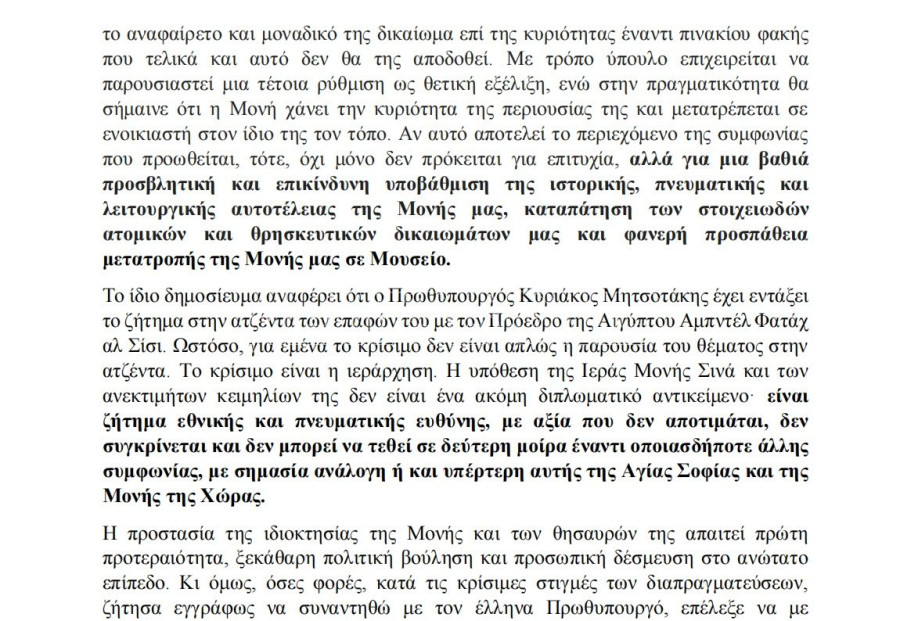 το αναφαίρετο και μοναδικό της δικαίωμα επί της κυριότητας έναντι πινακίου φακής που τελικά και αυτό δεν θα της αποδοθεί. Με τρόπο ύπουλο επιχειρείται να παρουσιαστεί μια τέτοια ρύθμιση ως θετική εξέλιξη, ενώ στην πραγματικότητα θα σήμαινε ότι η Μονή χάνει την κυριότητα της περιουσίας της και μετατρέπεται σε ενοικιαστή στον ίδιο της τον τόπο. Αν αυτό αποτελεί το περιεχόμενο της συμφωνίας που προωθείται, τότε, όχι μόνο δεν πρόκειται για επιτυχία, αλλά για μια βαθιά προσβλητική και επικίνδυνη υποβάθμιση της ιστορικής, πνευματικής και λειτουργικής αυτοτέλειας της Μονής μας, καταπάτηση των στοιχειωδών ατομικών και θρησκευτικών δικαιωμάτων μας και φανερή προσπάθεια μετατροπής της Μονής μας σε Μουσείο.

Το ίδιο δημοσίευμα αναφέρει ότι ο Πρωθυπουργός Κυριάκος Μητσοτάκης έχει εντάξει το ζήτημα στην ατζέντα των επαφών του με τον Πρόεδρο της Αιγύπτου Αμπντέλ Φατάχ αλ Σίσι. Ωστόσο, για εμένα το κρίσιμο δεν είναι απλώς η παρουσία του θέματος στην ατζέντα. Το κρίσιμο είναι η ιεράρχηση. Η υπόθεση της Ιεράς Μονής Σινά και των ανεκτιμήτων κειμηλίων της δεν είναι ένα ακόμη διπλωματικό αντικείμενο· είναι ζήτημα εθνικής και πνευματικής ευθύνης, με αξία που δεν αποτιμάται, δεν συγκρίνεται και δεν μπορεί να τεθεί σε δεύτερη μοίρα έναντι οποιασδήποτε άλλης συμφωνίας, με σημασία ανάλογη ή και υπέρτερη αυτής της Αγίας Σοφίας και της Μονής της Χώρας.

Η προστασία της ιδιοκτησίας της Μονής και των θησαυρών της απαιτεί πρώτη προτεραιότητα, ξεκάθαρη πολιτική βούληση και προσωπική δέσμευση στο ανώτατο επίπεδο. Κι όμως, όσες φορές, κατά τις κρίσιμες στιγμές των διαπραγματεύσεων, ζήτησα εγγράφως να συναντηθώ με τον έλληνα Πρωθυπουργό, επέλεξε να με